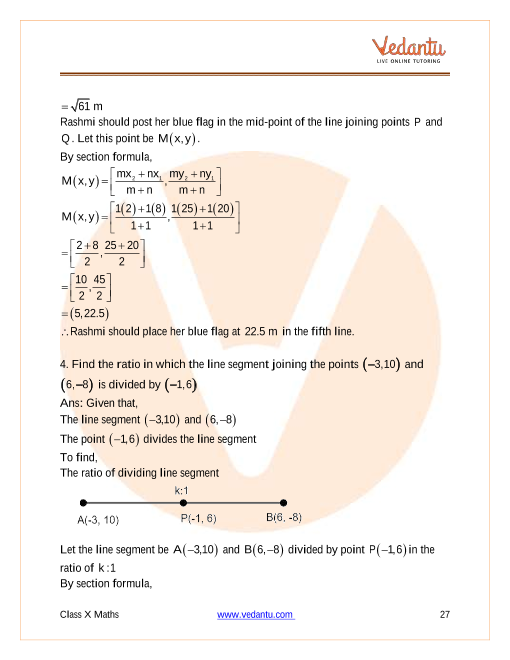 Vedantu
LIVE ONLINE TUTORING

$=\sqrt{61}$ m
Rashmi should post her blue flag in the mid-point of the line joining points P and Q. Let this point be $M(x,y)$.
By section formula,
$M(x,y)=\left[\frac{mx_2+nx_1}{m+n},\frac{my_2+ny_1}{m+n}\right]$
$M(x,y)=\left[\frac{1(2)+1(8)}{1+1},\frac{1(25)+1(20)}{1+1}\right]$
$=\left[\frac{2+8}{2},\frac{25+20}{2}\right]$
$=\left[\frac{10}{2},\frac{45}{2}\right]$
$=(5,22.5)$
$\therefore$ Rashmi should place her blue flag at 22.5 m in the fifth line.

4. Find the ratio in which the line segment joining the points $(-3,10)$ and $(6,-8)$ is divided by $(-1,6)$
Ans: Given that,
The line segment $(-3,10)$ and $(6,-8)$
The point $(-1,6)$ divides the line segment
To find,
The ratio of dividing line segment

k:1
A(-3, 10) P(-1, 6) B(6, -8)

Let the line segment be $A(-3,10)$ and $B(6,-8)$ divided by point $P(-1,6)$ in the ratio of $k:1$
By section formula,

Class X Maths www.vedantu.com 27